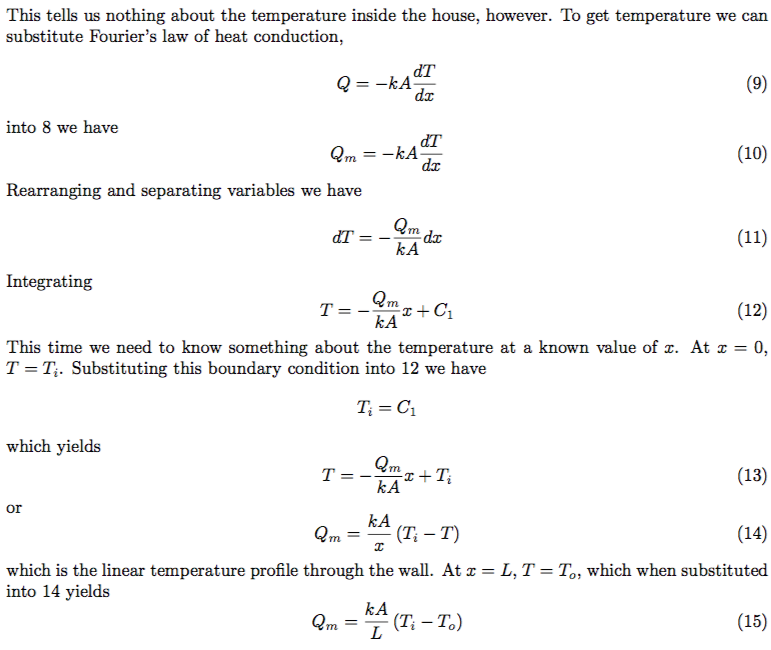 This tells us nothing about the temperature inside the house, however. To get temperature we can substitute Fourier's law of heat conduction,

$$Q = -kA\frac{dT}{dx} \quad (9)$$

into 8 we have

$$Q_m = -kA\frac{dT}{dx} \quad (10)$$

Rearranging and separating variables we have

$$dT = -\frac{Q_m}{kA}dx \quad (11)$$

Integrating

$$T = -\frac{Q_m}{kA}x + C_1 \quad (12)$$

This time we need to know something about the temperature at a known value of $x$. At $x = 0$, $T = T_i$. Substituting this boundary condition into 12 we have

$$T_i = C_1$$

which yields

$$T = -\frac{Q_m}{kA}x + T_i \quad (13)$$

or

$$Q_m = \frac{kA}{x}(T_i - T) \quad (14)$$

which is the linear temperature profile through the wall. At $x = L$, $T = T_o$, which when substituted into 14 yields

$$Q_m = \frac{kA}{L}(T_i - T_o) \quad (15)$$